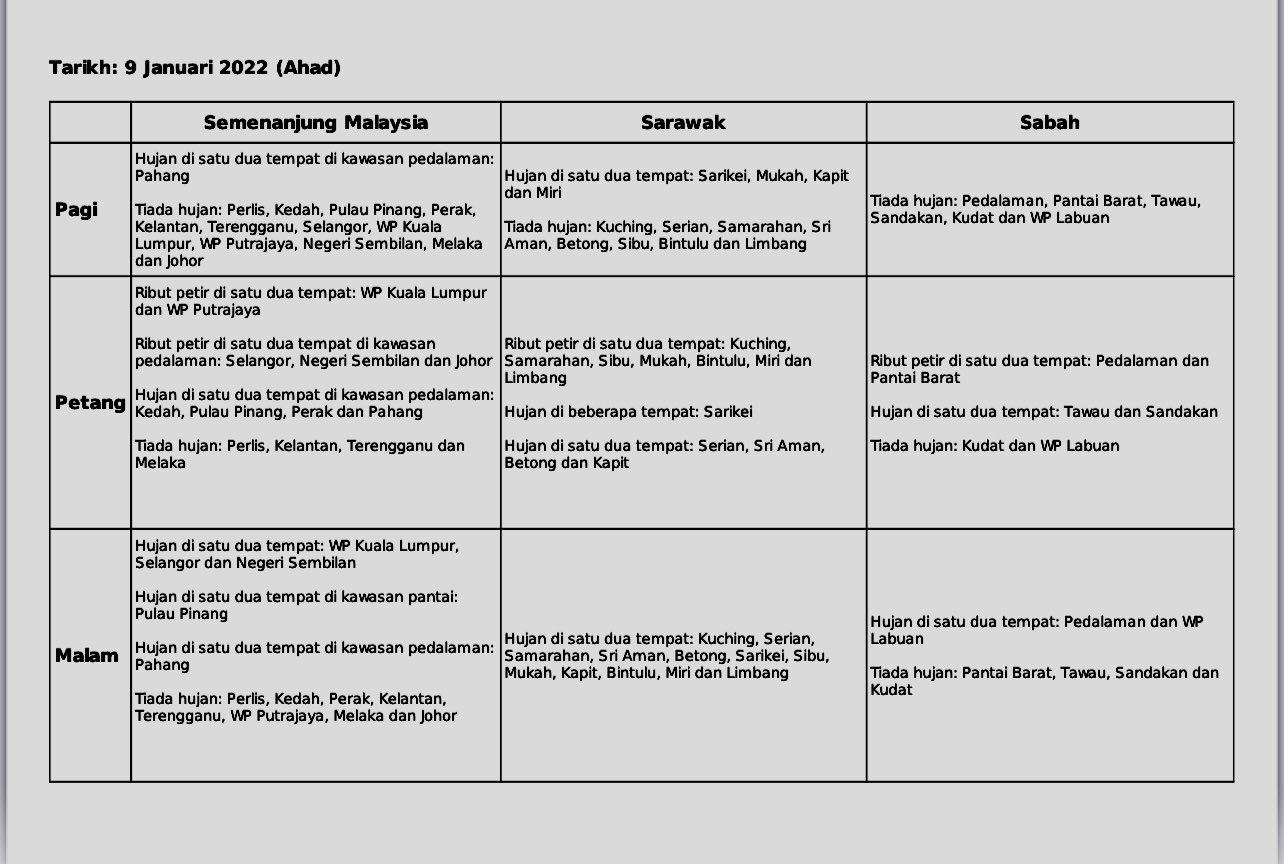 Tarikh: 9 Januari 2022 (Ahad)

| | Semenanjung Malaysia | Sarawak | Sabah |
|---|---|---|---|
| Pagi | Hujan di satu dua tempat di kawasan pedalaman: Pahang<br><br>Tiada hujan: Perlis, Kedah, Pulau Pinang, Perak, Kelantan, Terengganu, Selangor, WP Kuala Lumpur, WP Putrajaya, Negeri Sembilan, Melaka dan Johor | Hujan di satu dua tempat: Sarikei, Mukah, Kapit dan Miri<br><br>Tiada hujan: Kuching, Serian, Samarahan, Sri Aman, Betong, Sibu, Bintulu dan Limbang | Tiada hujan: Pedalaman, Pantai Barat, Tawau, Sandakan, Kudat dan WP Labuan |
| Petang | Ribut petir di satu dua tempat: WP Kuala Lumpur dan WP Putrajaya<br><br>Ribut petir di satu dua tempat di kawasan pedalaman: Selangor, Negeri Sembilan dan Johor<br><br>Hujan di satu dua tempat di kawasan pedalaman: Kedah, Pulau Pinang, Perak dan Pahang<br><br>Tiada hujan: Perlis, Kelantan, Terengganu dan Melaka | Ribut petir di satu dua tempat: Kuching, Samarahan, Sibu, Mukah, Bintulu, Miri dan Limbang<br><br>Hujan di beberapa tempat: Sarikei<br><br>Hujan di satu dua tempat: Serian, Sri Aman, Betong dan Kapit | Ribut petir di satu dua tempat: Pedalaman dan Pantai Barat<br><br>Hujan di satu dua tempat: Tawau dan Sandakan<br><br>Tiada hujan: Kudat dan WP Labuan |
| Malam | Hujan di satu dua tempat: WP Kuala Lumpur, Selangor dan Negeri Sembilan<br><br>Hujan di satu dua tempat di kawasan pantai: Pulau Pinang<br><br>Hujan di satu dua tempat di kawasan pedalaman: Pahang<br><br>Tiada hujan: Perlis, Kedah, Perak, Kelantan, Terengganu, WP Putrajaya, Melaka dan Johor | Hujan di satu dua tempat: Kuching, Serian, Samarahan, Sri Aman, Betong, Sarikei, Sibu, Mukah, Kapit, Bintulu, Miri dan Limbang | Hujan di satu dua tempat: Pedalaman dan WP Labuan<br><br>Tiada hujan: Pantai Barat, Tawau, Sandakan dan Kudat |